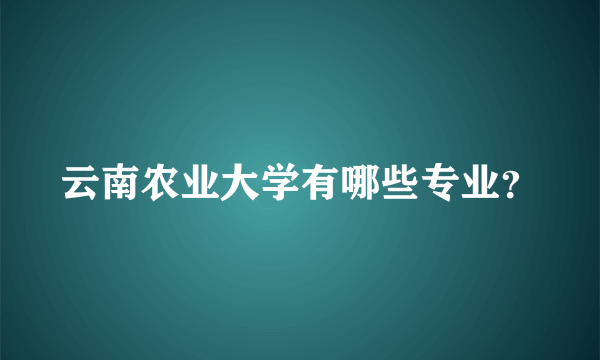 云南农业大学有哪些专业?